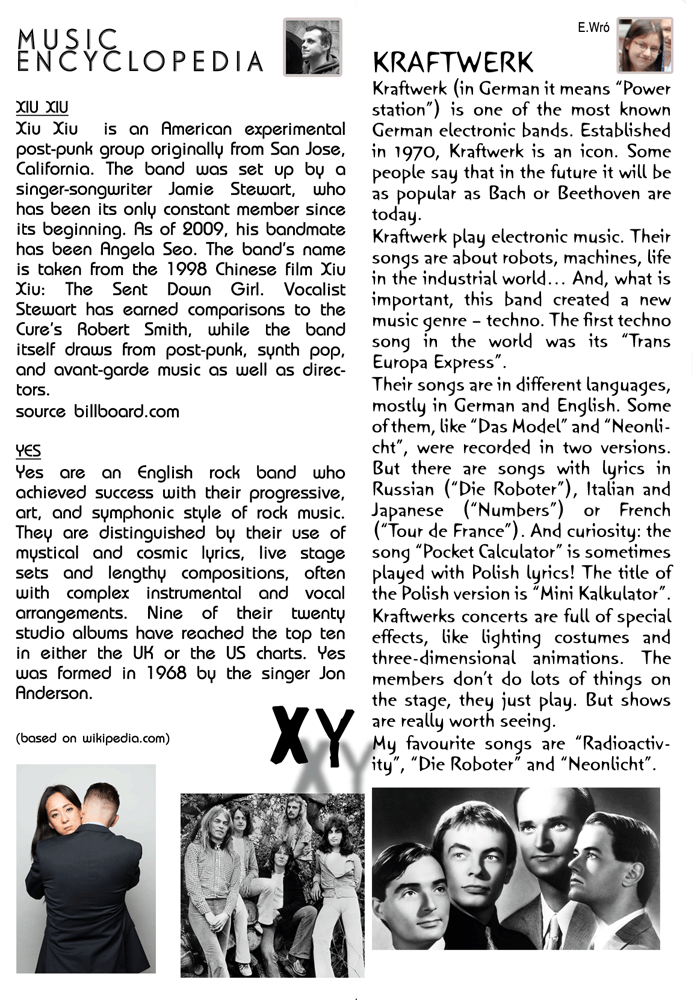 MUSIC ENCYCLOPEDIA

XIU XIU
Xiu Xiu is an American experimental post-punk group originally from San Jose, California. The band was set up by a singer-songwriter Jamie Stewart, who has been its only constant member since its beginning. As of 2009, his bandmate has been Angela Seo. The band's name is taken from the 1998 Chinese film Xiu Xiu: The Sent Down Girl. Vocalist Stewart has earned comparisons to the Cure's Robert Smith, while the band itself draws from post-punk, synth pop, and avant-garde music as well as directors.
source billboard.com

YES
Yes are an English rock band who achieved success with their progressive, art, and symphonic style of rock music. They are distinguished by their use of mystical and cosmic lyrics, live stage sets and lengthy compositions, often with complex instrumental and vocal arrangements. Nine of their twenty studio albums have reached the top ten in either the UK or the US charts. Yes was formed in 1968 by the singer Jon Anderson.

(based on wikipedia.com)

XY

E.Wró

KRAFTWERK
Kraftwerk (in German it means "Power station") is one of the most known German electronic bands. Established in 1970, Kraftwerk is an icon. Some people say that in the future it will be as popular as Bach or Beethoven are today.
Kraftwerk play electronic music. Their songs are about robots, machines, life in the industrial world… And, what is important, this band created a new music genre – techno. The first techno song in the world was its "Trans Europa Express".
Their songs are in different languages, mostly in German and English. Some of them, like "Das Model" and "Neonlicht", were recorded in two versions. But there are songs with lyrics in Russian ("Die Roboter"), Italian and Japanese ("Numbers") or French ("Tour de France"). And curiosity: the song "Pocket Calculator" is sometimes played with Polish lyrics! The title of the Polish version is "Mini Kalkulator".
Kraftwerks concerts are full of special effects, like lighting costumes and three-dimensional animations. The members don't do lots of things on the stage, they just play. But shows are really worth seeing.
My favourite songs are "Radioactivity", "Die Roboter" and "Neonlicht".